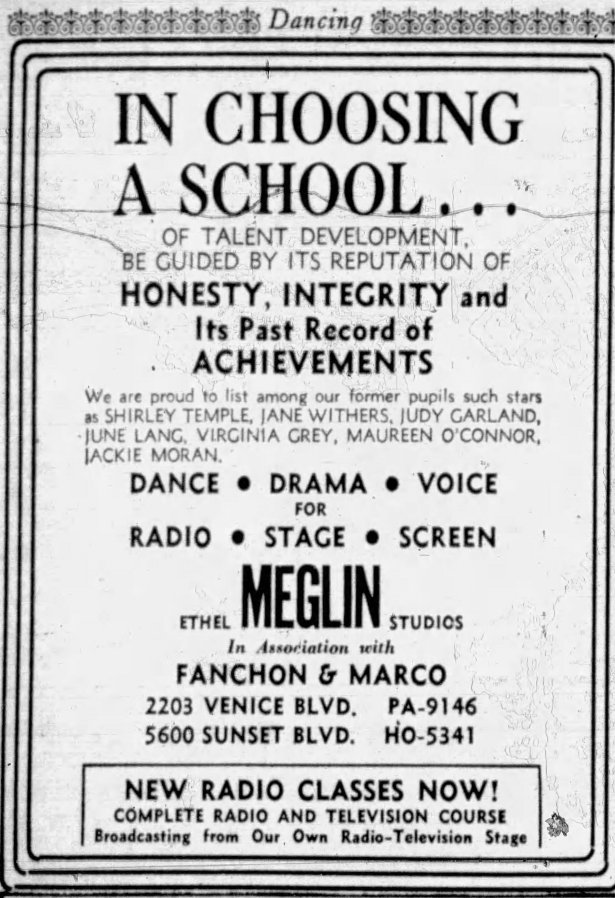 Dancing

IN CHOOSING A SCHOOL...

OF TALENT DEVELOPMENT, BE GUIDED BY ITS REPUTATION OF

HONESTY, INTEGRITY and Its Past Record of ACHIEVEMENTS

We are proud to list among our former pupils such stars as SHIRLEY TEMPLE, JANE WITHERS, JUDY GARLAND, JUNE LANG, VIRGINIA GREY, MAUREEN O'CONNOR, JACKIE MORAN.

DANCE • DRAMA • VOICE
FOR
RADIO • STAGE • SCREEN

ETHEL MEGLIN STUDIOS
In Association with
FANCHON & MARCO
2203 VENICE BLVD. PA-9146
5600 SUNSET BLVD. HO-5341

NEW RADIO CLASSES NOW!
COMPLETE RADIO AND TELEVISION COURSE
Broadcasting from Our Own Radio-Television Stage